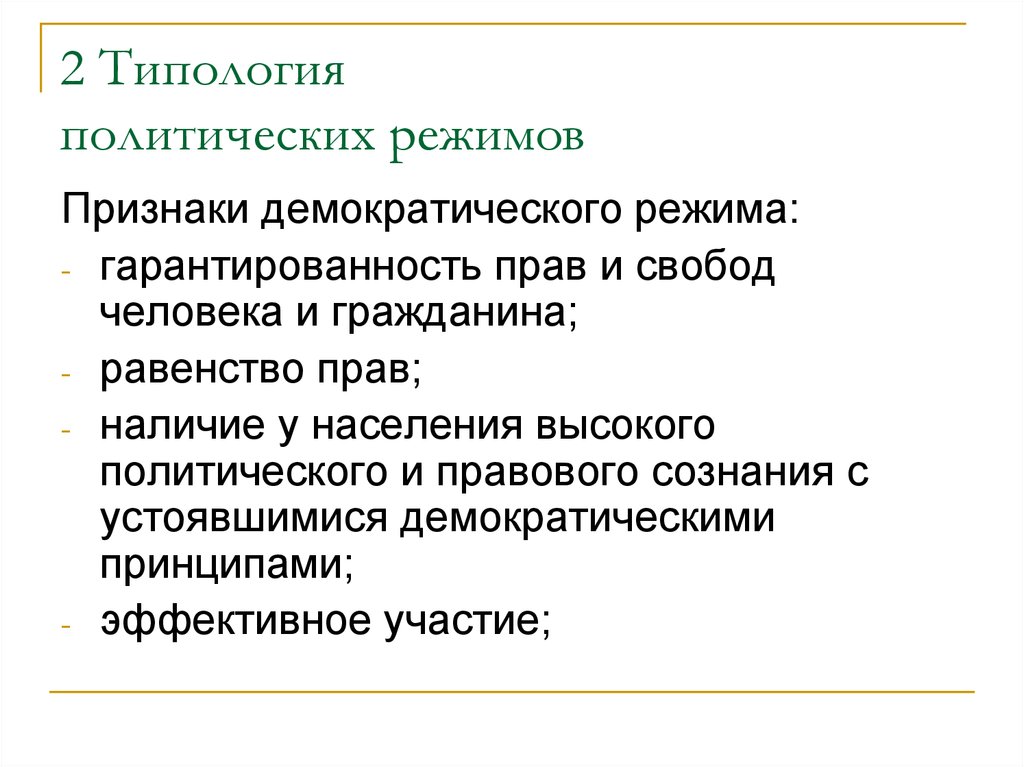 2 Типология политических режимов

Признаки демократического режима:
- гарантированность прав и свобод человека и гражданина;
- равенство прав;
- наличие у населения высокого политического и правового сознания с устоявшимися демократическими принципами;
- эффективное участие;